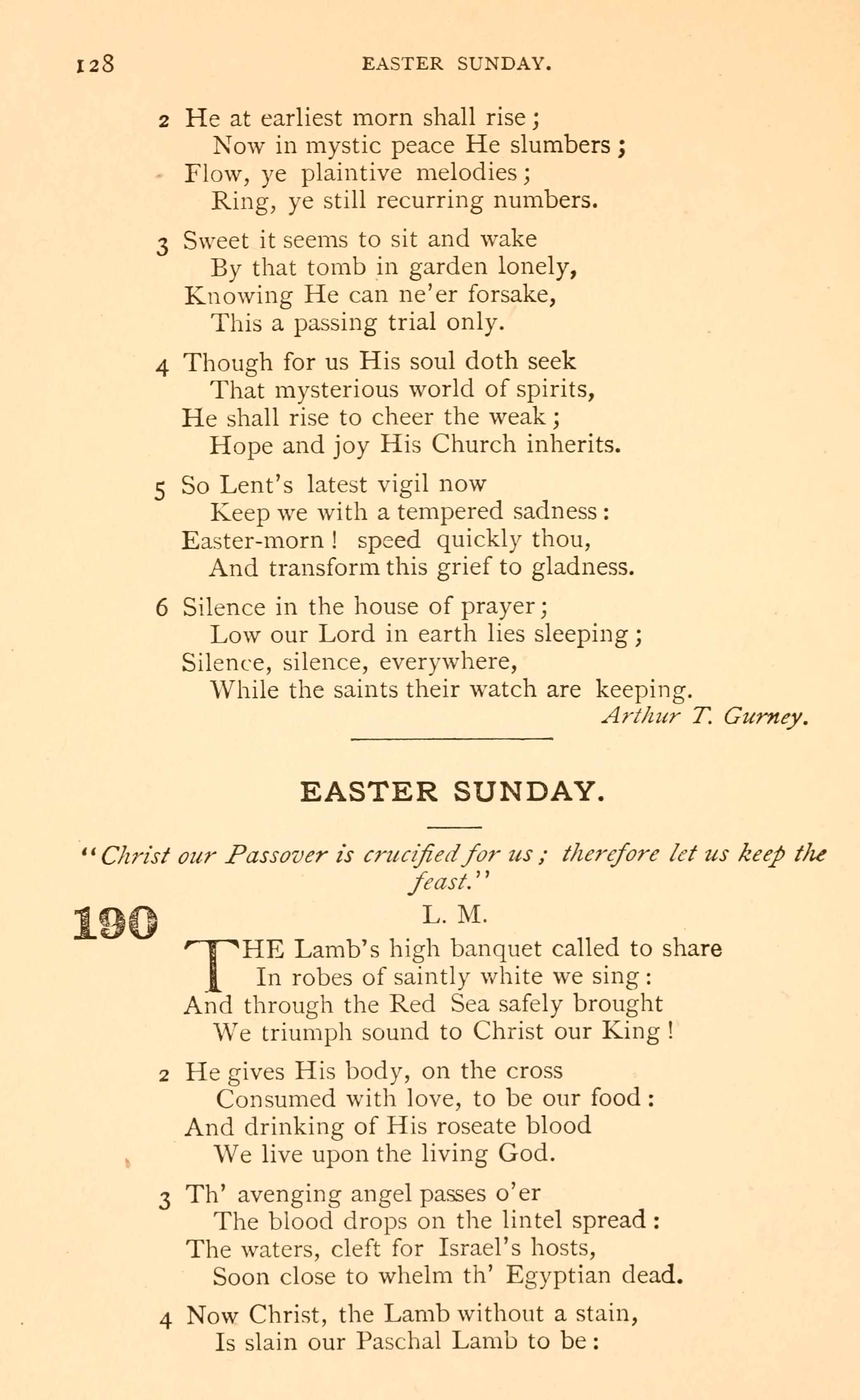 128 EASTER SUNDAY.

2 He at earliest morn shall rise;
Now in mystic peace He slumbers;
Flow, ye plaintive melodies;
Ring, ye still recurring numbers.

3 Sweet it seems to sit and wake
By that tomb in garden lonely,
Knowing He can ne'er forsake,
This a passing trial only.

4 Though for us His soul doth seek
That mysterious world of spirits,
He shall rise to cheer the weak;
Hope and joy His Church inherits.

5 So Lent's latest vigil now
Keep we with a tempered sadness:
Easter-morn! speed quickly thou,
And transform this grief to gladness.

6 Silence in the house of prayer;
Low our Lord in earth lies sleeping;
Silence, silence, everywhere,
While the saints their watch are keeping.

Arthur T. Gurney.

EASTER SUNDAY.

"Christ our Passover is crucified for us; therefore let us keep the feast."

190

L. M.

THE Lamb's high banquet called to share
In robes of saintly white we sing:
And through the Red Sea safely brought
We triumph sound to Christ our King!

2 He gives His body, on the cross
Consumed with love, to be our food:
And drinking of His roseate blood
We live upon the living God.

3 Th' avenging angel passes o'er
The blood drops on the lintel spread:
The waters, cleft for Israel's hosts,
Soon close to whelm th' Egyptian dead.

4 Now Christ, the Lamb without a stain,
Is slain our Paschal Lamb to be: